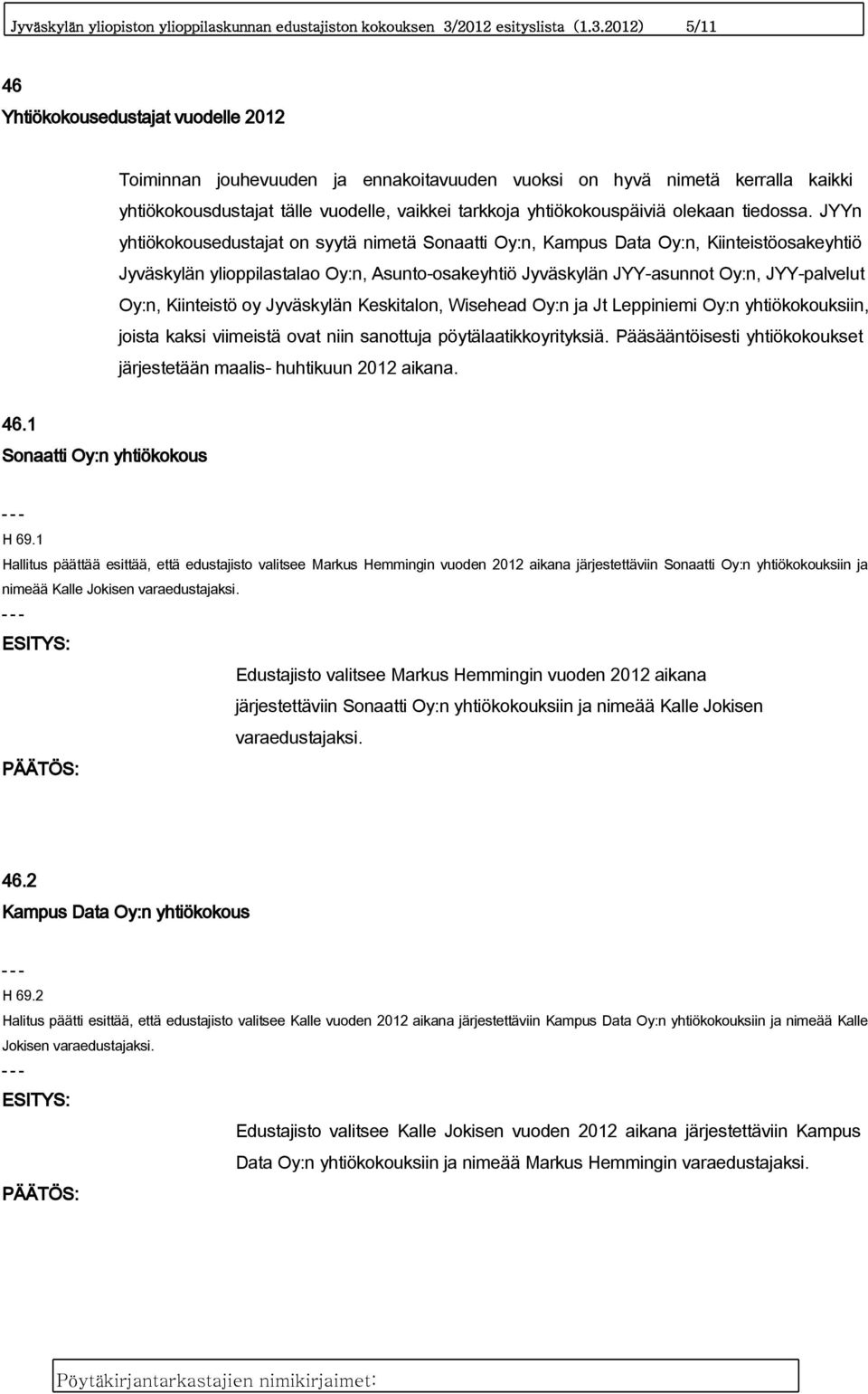 Jyväskylän yliopiston ylioppilaskunnan edustajiston kokouksen 3/2012 esityslista (1.3.2012) 5/11

46
Yhtiökokousedustajat vuodelle 2012

Toiminnan jouhevuuden ja ennakoitavuuden vuoksi on hyvä nimetä kerralla kaikki yhtiökokousdustajat tälle vuodelle, vaikkei tarkkoja yhtiökokouspäiviä olekaan tiedossa. JYYn yhtiökokousedustajat on syytä nimetä Sonaatti Oy:n, Kampus Data Oy:n, Kiinteistöosakeyhtiö Jyväskylän ylioppilastalao Oy:n, Asunto-osakeyhtiö Jyväskylän JYY-asunnot Oy:n, JYY-palvelut Oy:n, Kiinteistö oy Jyväskylän Keskitalon, Wisehead Oy:n ja Jt Leppiniemi Oy:n yhtiökokouksiin, joista kaksi viimeistä ovat niin sanottuja pöytälaatikkoyrityksiä. Pääsääntöisesti yhtiökokoukset järjestetään maalis- huhtikuun 2012 aikana.

46.1
Sonaatti Oy:n yhtiökokous

---
H 69.1
Hallitus päättää esittää, että edustajisto valitsee Markus Hemmingin vuoden 2012 aikana järjestettäviin Sonaatti Oy:n yhtiökokouksiin ja nimeää Kalle Jokisen varaedustajaksi.
---
ESITYS:

Edustajisto valitsee Markus Hemmingin vuoden 2012 aikana järjestettäviin Sonaatti Oy:n yhtiökokouksiin ja nimeää Kalle Jokisen varaedustajaksi.

PÄÄTÖS:

46.2
Kampus Data Oy:n yhtiökokous

---
H 69.2
Halitus päätti esittää, että edustajisto valitsee Kalle vuoden 2012 aikana järjestettäviin Kampus Data Oy:n yhtiökokouksiin ja nimeää Kalle Jokisen varaedustajaksi.
---
ESITYS:

Edustajisto valitsee Kalle Jokisen vuoden 2012 aikana järjestettäviin Kampus Data Oy:n yhtiökokouksiin ja nimeää Markus Hemmingin varaedustajaksi.

PÄÄTÖS:

Pöytäkirjantarkastajien nimikirjaimet: